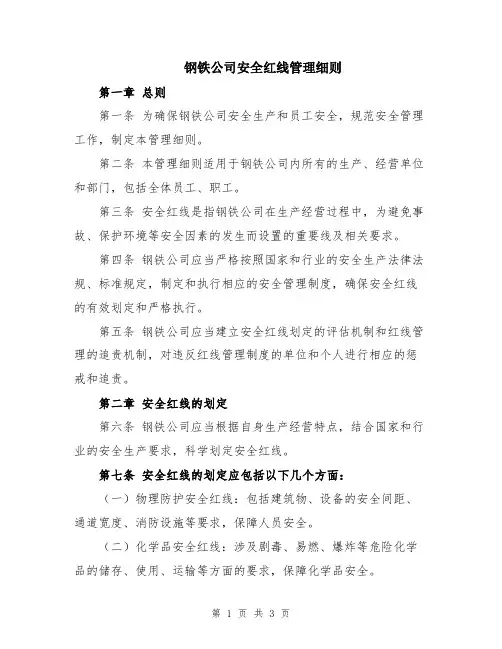 钢铁公司安全红线管理细则

第一章 总则

第一条 为确保钢铁公司安全生产和员工安全，规范安全管理工作，制定本管理细则。

第二条 本管理细则适用于钢铁公司内所有的生产、经营单位和部门，包括全体员工、职工。

第三条 安全红线是指钢铁公司在生产经营过程中，为避免事故、保护环境等安全因素的发生而设置的重要线及相关要求。

第四条 钢铁公司应当严格按照国家和行业的安全生产法律法规、标准规定，制定和执行相应的安全管理制度，确保安全红线的有效划定和严格执行。

第五条 钢铁公司应当建立安全红线划定的评估机制和红线管理的追责机制，对违反红线管理制度的单位和个人进行相应的惩戒和追责。

第二章 安全红线的划定

第六条 钢铁公司应当根据自身生产经营特点，结合国家和行业的安全生产要求，科学划定安全红线。

第七条 安全红线的划定应包括以下几个方面：

（一）物理防护安全红线：包括建筑物、设备的安全间距、通道宽度、消防设施等要求，保障人员安全。

（二）化学品安全红线：涉及剧毒、易燃、爆炸等危险化学品的储存、使用、运输等方面的要求，保障化学品安全。

第 1 页 共 3 页